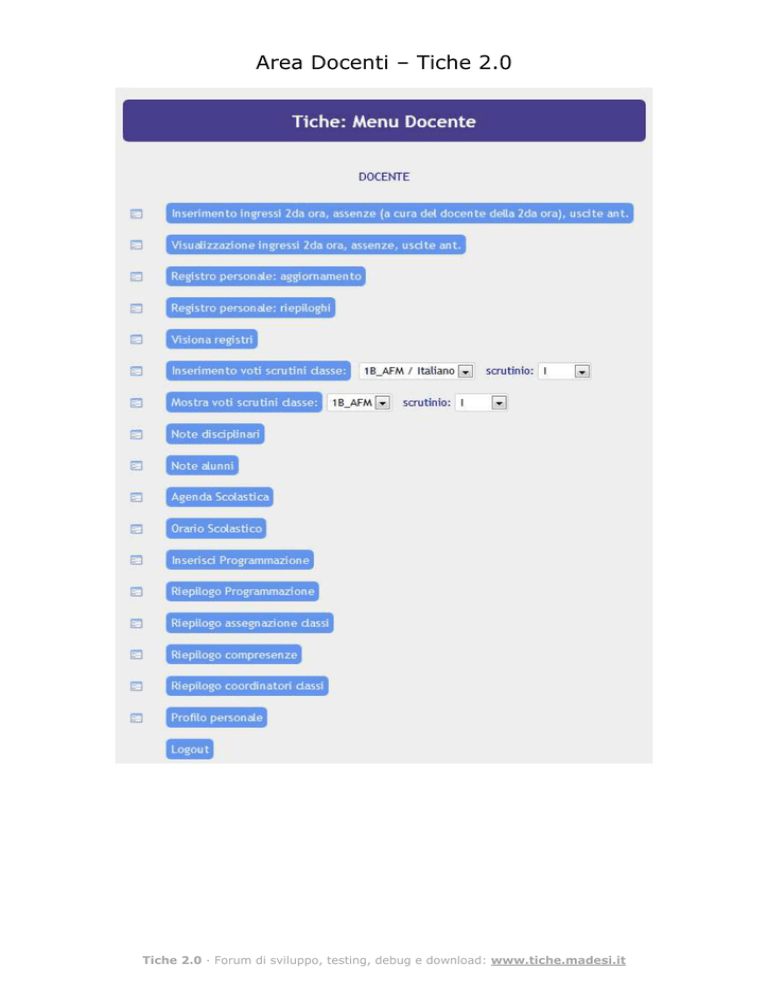 Area Docenti – Tiche 2.0

Tiche: Menu Docente

DOCENTE

Inserimento ingressi 2da ora, assenze (a cura del docente della 2da ora), uscite ant.

Visualizzazione ingressi 2da ora, assenze, uscite ant.

Registro personale: aggiornamento

Registro personale: riepiloghi

Visiona registri

Inserimento voti scrutini classe: 1B_AFM / Italiano scrutinio: I

Mostra voti scrutini classe: 1B_AFM scrutinio: I

Note disciplinari

Note alunni

Agenda Scolastica

Orario Scolastico

Inserisci Programmazione

Riepilogo Programmazione

Riepilogo assegnazione classi

Riepilogo compresenze

Riepilogo coordinatori classi

Profilo personale

Logout

Tiche 2.0 · Forum di sviluppo, testing, debug e download: www.tiche.madesi.it